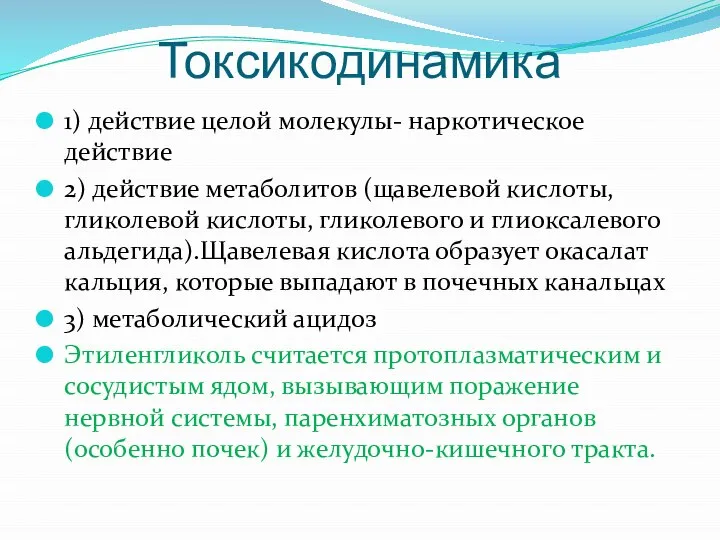 Токсикодинамика

1) действие целой молекулы- наркотическое действие

2) действие метаболитов (щавелевой кислоты, гликолевой кислоты, гликолевого и глиоксалевого альдегида).Щавелевая кислота образует окасалат кальция, которые выпадают в почечных канальцах

3) метаболический ацидоз

Этиленгликоль считается протоплазматическим и сосудистым ядом, вызывающим поражение нервной системы, паренхиматозных органов (особенно почек) и желудочно-кишечного тракта.